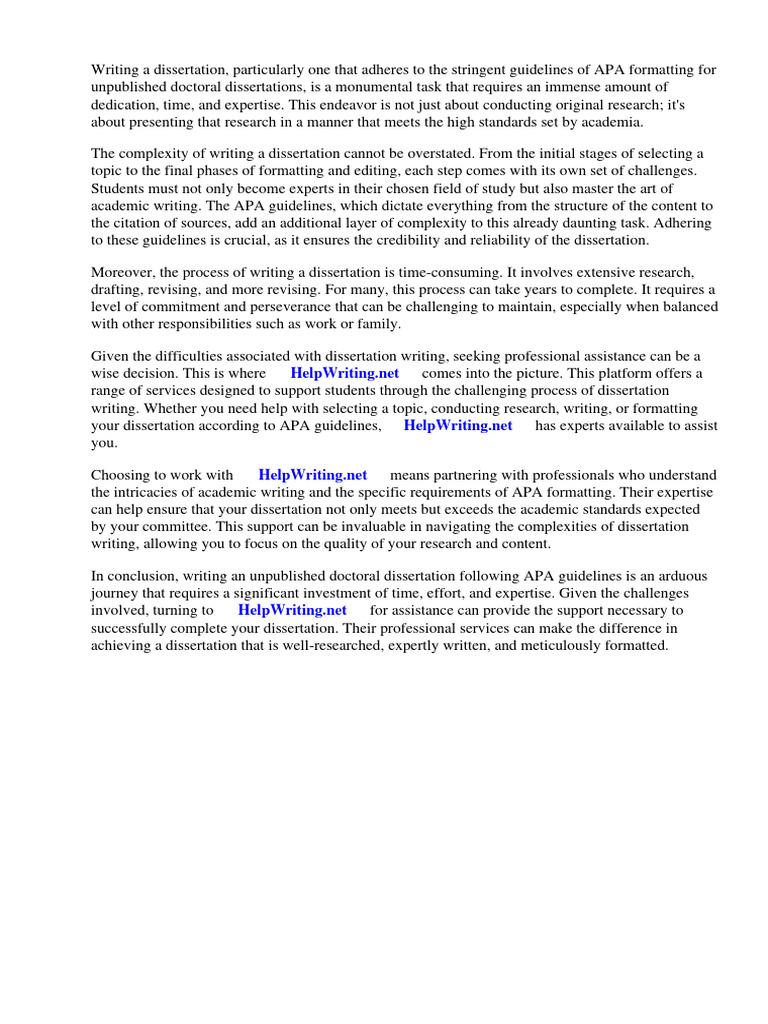 Writing a dissertation, particularly one that adheres to the stringent guidelines of APA formatting for unpublished doctoral dissertations, is a monumental task that requires an immense amount of dedication, time, and expertise. This endeavor is not just about conducting original research; it's about presenting that research in a manner that meets the high standards set by academia.

The complexity of writing a dissertation cannot be overstated. From the initial stages of selecting a topic to the final phases of formatting and editing, each step comes with its own set of challenges. Students must not only become experts in their chosen field of study but also master the art of academic writing. The APA guidelines, which dictate everything from the structure of the content to the citation of sources, add an additional layer of complexity to this already daunting task. Adhering to these guidelines is crucial, as it ensures the credibility and reliability of the dissertation.

Moreover, the process of writing a dissertation is time-consuming. It involves extensive research, drafting, revising, and more revising. For many, this process can take years to complete. It requires a level of commitment and perseverance that can be challenging to maintain, especially when balanced with other responsibilities such as work or family.

Given the difficulties associated with dissertation writing, seeking professional assistance can be a wise decision. This is where HelpWriting.net comes into the picture. This platform offers a range of services designed to support students through the challenging process of dissertation writing. Whether you need help with selecting a topic, conducting research, writing, or formatting your dissertation according to APA guidelines, HelpWriting.net has experts available to assist you.

Choosing to work with HelpWriting.net means partnering with professionals who understand the intricacies of academic writing and the specific requirements of APA formatting. Their expertise can help ensure that your dissertation not only meets but exceeds the academic standards expected by your committee. This support can be invaluable in navigating the complexities of dissertation writing, allowing you to focus on the quality of your research and content.

In conclusion, writing an unpublished doctoral dissertation following APA guidelines is an arduous journey that requires a significant investment of time, effort, and expertise. Given the challenges involved, turning to HelpWriting.net for assistance can provide the support necessary to successfully complete your dissertation. Their professional services can make the difference in achieving a dissertation that is well-researched, expertly written, and meticulously formatted.